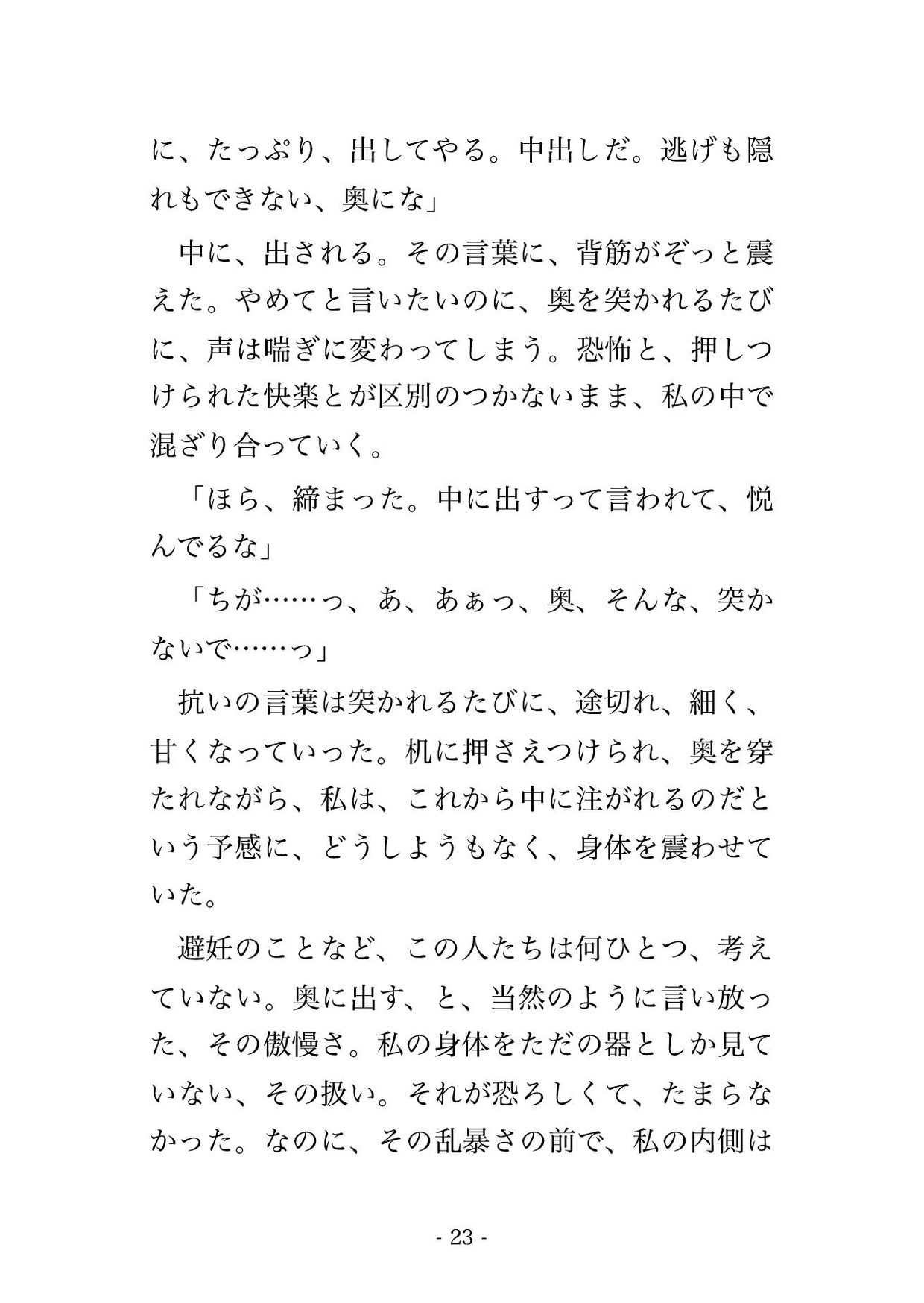 に、たっぷり、出してやる。中出しだ。逃げも隠れもできない、奥にな」

中に、出される。その言葉に、背筋がぞっと震えた。やめてと言いたいのに、奥を突かれるたびに、声は喘ぎに変わってしまう。恐怖と、押しつけられた快楽とが区別のつかないまま、私の中で混ざり合っていく。

「ほら、締まった。中に出すって言われて、悦んでるな」

「ちが……っ、あ、あぁっ、奥、そんな、突かないで……っ」

抗いの言葉は突かれるたびに、途切れ、細く、甘くなっていった。机に押さえつけられ、奥を穿たれながら、私は、これから中に注がれるのだという予感に、どうしようもなく、身体を震わせていた。

避妊のことなど、この人たちは何ひとつ、考えていない。奥に出す、と、当然のように言い放った、その傲慢さ。私の身体をただの器としか見ていない、その扱い。それが恐ろしくて、たまらなかった。なのに、その乱暴さの前で、私の内側は

- 23 -